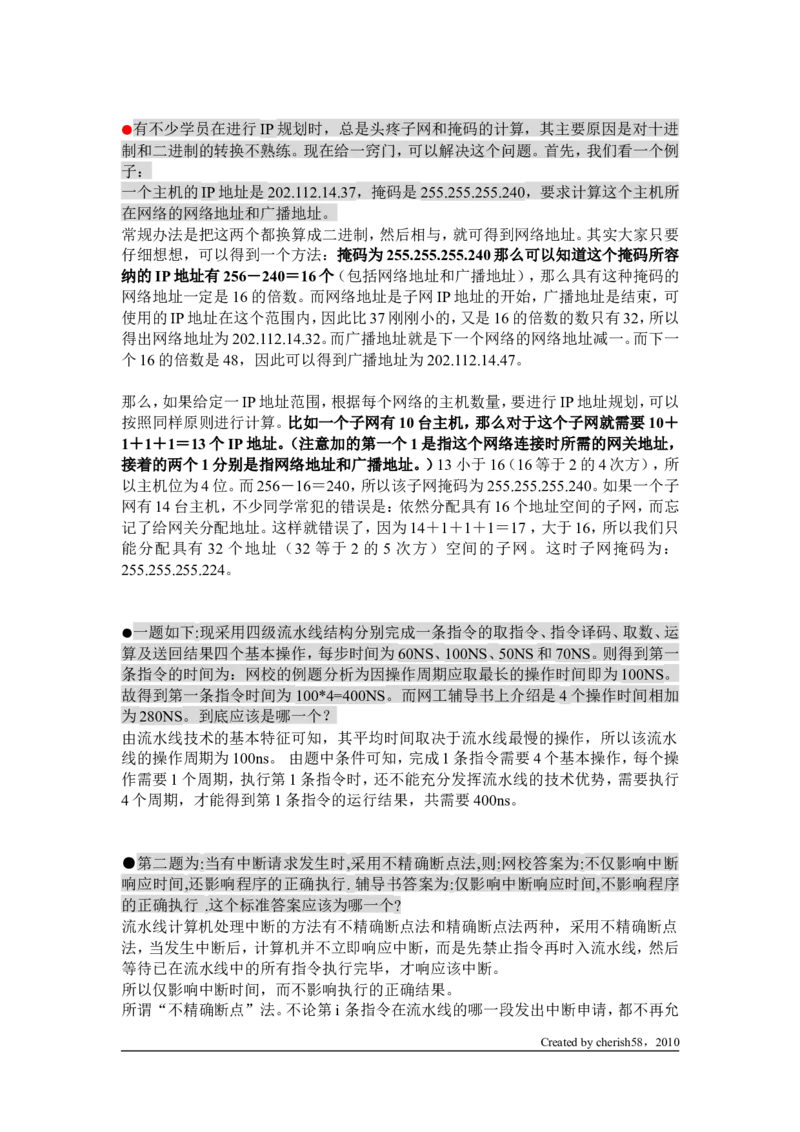 ●有不少学员在进行 IP 规划时，总是头疼子网和掩码的计算，其主要原因是对十进制和二进制的转换不熟练。现在给一窍门，可以解决这个问题。首先，我们看一个例子：
一个主机的 IP 地址是 202.112.14.37，掩码是 255.255.255.240，要求计算这个主机所在网络的网络地址和广播地址。
常规办法是把这两个都换算成二进制，然后相与，就可得到网络地址。其实大家只要仔细想想，可以得到一个方法：掩码为 255.255.255.240 那么可以知道这个掩码所容纳的 IP 地址有 256－240＝16 个（包括网络地址和广播地址），那么具有这种掩码的网络地址一定是 16 的倍数。而网络地址是子网 IP 地址的开始，广播地址是结束，可使用的 IP 地址在这个范围内，因此比 37 刚刚小的，又是 16 的倍数的数只有 32，所以得出网络地址为 202.112.14.32。而广播地址就是下一个网络的网络地址减一。而下一个 16 的倍数是 48，因此可以得到广播地址为 202.112.14.47。

那么，如果给定一 IP 地址范围，根据每个网络的主机数量，要进行 IP 地址规划，可以按照同样原则进行计算。比如一个子网有 10 台主机，那么对于这个子网就需要 10＋1＋1＋1＝13 个 IP 地址。（注意加的第一个 1 是指这个网络连接时所需的网关地址，接着的两个 1 分别是指网络地址和广播地址。）13 小于 16（16 等于 2 的 4 次方），所以主机位为 4 位。而 256－16＝240，所以该子网掩码为 255.255.255.240。如果一个子网有 14 台主机，不少同学常犯的错误是：依然分配具有 16 个地址空间的子网，而忘记了给网关分配地址。这样就错误了，因为 14＋1＋1＋1＝17，大于 16，所以我们只能分配具有 32 个地址（32 等于 2 的 5 次方）空间的子网。这时子网掩码为：255.255.255.224。

●一题如下:现采用四级流水线结构分别完成一条指令的取指令、指令译码、取数、运算及送回结果四个基本操作，每步时间为 60NS、100NS、50NS 和 70NS。则得到第一条指令的时间为：网校的例题分析为因操作周期应取最长的操作时间即为 100NS。故得到第一条指令时间为 100*4=400NS。而网工辅导书上介绍是 4 个操作时间相加为 280NS。到底应该是哪一个？
由流水线技术的基本特征可知，其平均时间取决于流水线最慢的操作，所以该流水线的操作周期为 100ns。 由题中条件可知，完成 1 条指令需要 4 个基本操作，每个操作需要 1 个周期，执行第 1 条指令时，还不能充分发挥流水线的技术优势，需要执行 4 个周期，才能得到第 1 条指令的运行结果，共需要 400ns。

●第二题为:当有中断请求发生时,采用不精确断点法,则:网校答案为:不仅影响中断响应时间,还影响程序的正确执行. 辅导书答案为:仅影响中断响应时间,不影响程序的正确执行 .这个标准答案应该为哪一个?
流水线计算机处理中断的方法有不精确断点法和精确断点法两种，采用不精确断点法，当发生中断后，计算机并不立即响应中断，而是先禁止指令再时入流水线，然后等待已在流水线中的所有指令执行完毕，才响应该中断。
所以仅影响中断时间，而不影响执行的正确结果。
所谓“不精确断点”法。不论第 i 条指令在流水线的哪一段发出中断申请，都不再允

Created by cherish58，2010